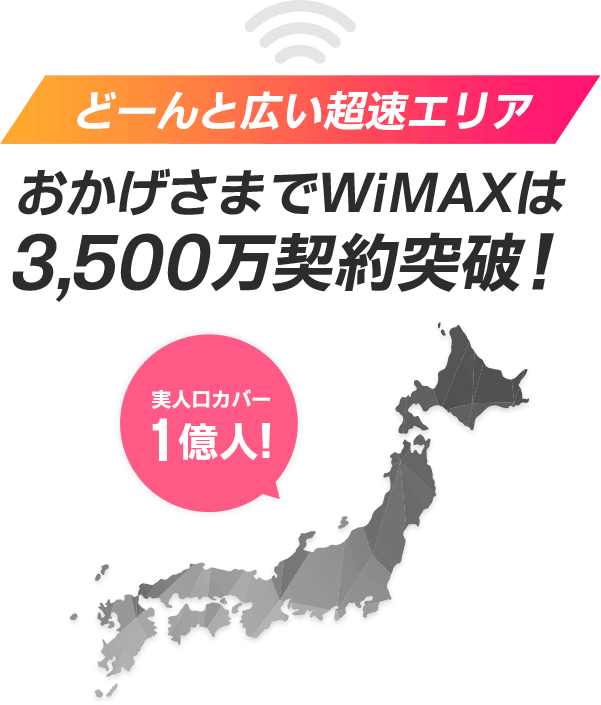 どーんと広い超速エリア

おかげさまでWiMAXは
3,500万契約突破！

実人口カバー
1億人!